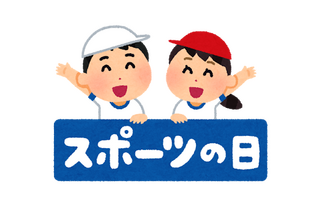 スポーツの日